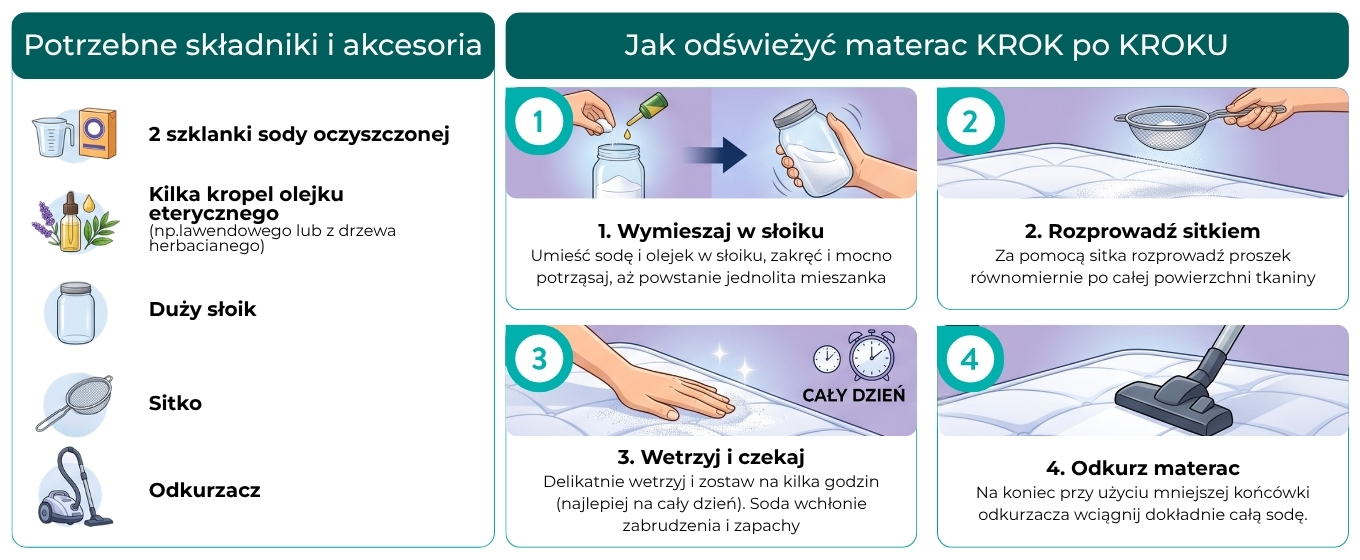 Potrzebne składniki i akcesoria

2 szklanki sody oczyszczonej

Kilka kropel olejku eterycznego
(np.lawendowego lub z drzewa herbacianego)

Duży słoik

Sitko

Odkurzacz

Jak odświeżyć materac KROK po KROKU

1

1. Wymieszaj w słoiku
Umieść sodę i olejek w słoiku, zakręć i mocno potrząsaj, aż powstanie jednolita mieszanka

2

2. Rozprowadź sitkiem
Za pomocą sitka rozprowadź proszek równomiernie po całej powierzchni tkaniny

3

CAŁY DZIEŃ

3. Wetrzyj i czekaj
Delikatnie wetrzyj i zostaw na kilka godzin (najlepiej na cały dzień). Soda wchłonie zabrudzenia i zapachy

4

4. Odkurz materac
Na koniec przy użyciu mniejszej końcówki odkurzacza wciągnij dokładnie całą sodę.